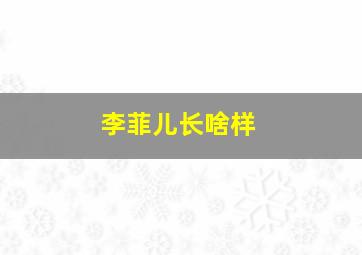 李菲儿长啥样